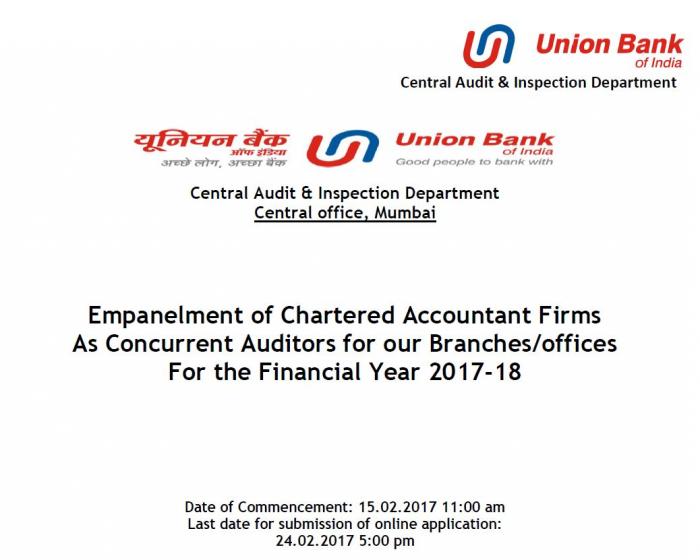 Union Bank
of India
Central Audit & Inspection Department

यूनियन बैंक
ऑफ इंडिया
अच्छे लोग, अच्छा बैंक
Union Bank
of India
Good people to bank with

Central Audit & Inspection Department
Central office, Mumbai

Empanelment of Chartered Accountant Firms
As Concurrent Auditors for our Branches/offices
For the Financial Year 2017-18

Date of Commencement: 15.02.2017 11:00 am
Last date for submission of online application:
24.02.2017 5:00 pm